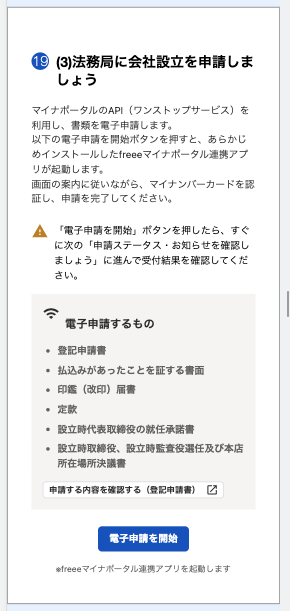 19 (3)法務局に会社設立を申請しましょう

マイナポータルのAPI（ワンストップサービス）を利用し、書類を電子申請します。
以下の電子申請を開始ボタンを押すと、あらかじめインストールしたfreeeマイナポータル連携アプリが起動します。
画面の案内に従いながら、マイナンバーカードを認証し、申請を完了してください。

「電子申請を開始」ボタンを押したら、すぐに次の「申請ステータス・お知らせを確認しましょう」に進んで受付結果を確認してください。

電子申請するもの

- 登記申請書
- 払込みがあったことを証する書面
- 印鑑（改印）届書
- 定款
- 設立時代表取締役の就任承諾書
- 設立時取締役、設立時監査役選任及び本店所在場所決議書

申請する内容を確認する（登記申請書）

電子申請を開始

※freeeマイナポータル連携アプリを起動します